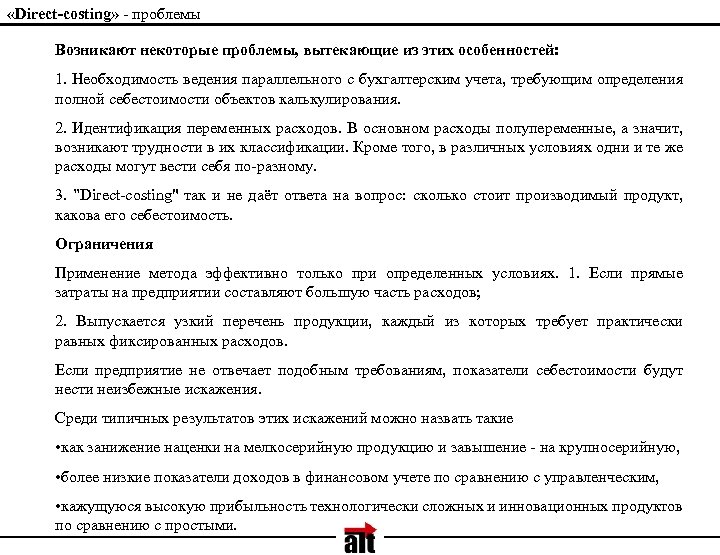 «Direct-costing» - проблемы

Возникают некоторые проблемы, вытекающие из этих особенностей:

1. Необходимость ведения параллельного с бухгалтерским учета, требующим определения полной себестоимости объектов калькулирования.

2. Идентификация переменных расходов. В основном расходы полупеременные, а значит, возникают трудности в их классификации. Кроме того, в различных условиях одни и те же расходы могут вести себя по-разному.

3. "Direct-costing" так и не даёт ответа на вопрос: сколько стоит производимый продукт, какова его себестоимость.

Ограничения

Применение метода эффективно только при определенных условиях. 1. Если прямые затраты на предприятии составляют большую часть расходов;

2. Выпускается узкий перечень продукции, каждый из которых требует практически равных фиксированных расходов.

Если предприятие не отвечает подобным требованиям, показатели себестоимости будут нести неизбежные искажения.

Среди типичных результатов этих искажений можно назвать такие

•как занижение наценки на мелкосерийную продукцию и завышение - на крупносерийную,

•более низкие показатели доходов в финансовом учете по сравнению с управленческим,

•кажущуюся высокую прибыльность технологически сложных и инновационных продуктов по сравнению с простыми.

alt